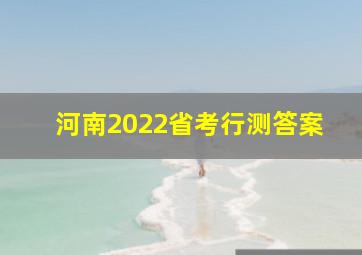 河南2022省考行测答案